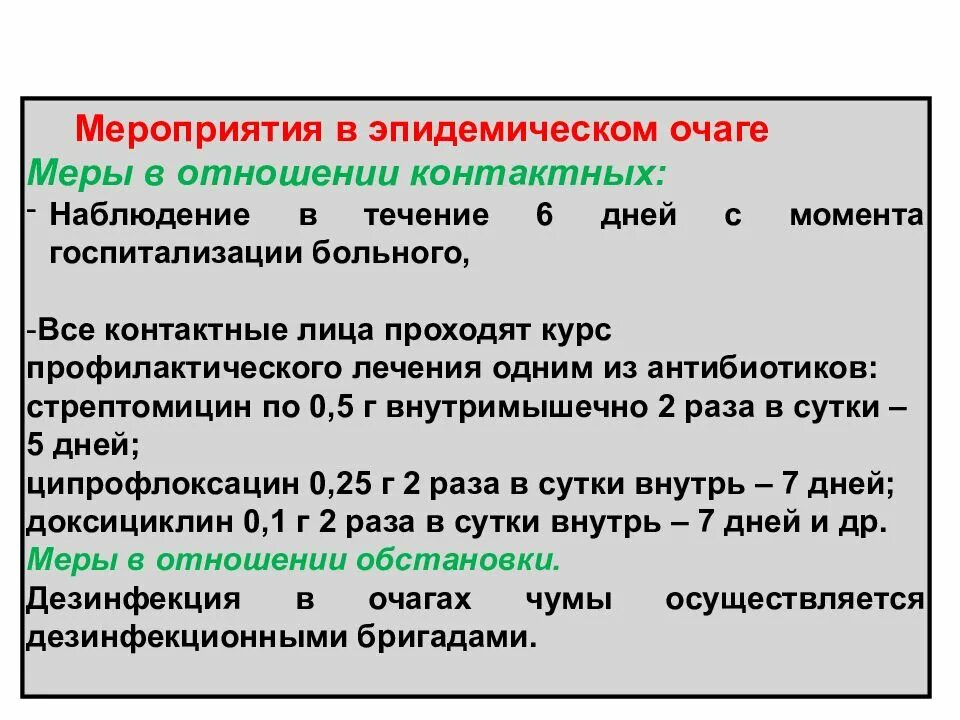 Мероприятия в эпидемическом очаге
Меры в отношении контактных:
- Наблюдение в течение 6 дней с момента госпитализации больного,

-Все контактные лица проходят курс профилактического лечения одним из антибиотиков: стрептомицин по 0,5 г внутримышечно 2 раза в сутки – 5 дней;
ципрофлоксацин 0,25 г 2 раза в сутки внутрь – 7 дней;
доксициклин 0,1 г 2 раза в сутки внутрь – 7 дней и др.
Меры в отношении обстановки.
Дезинфекция в очагах чумы осуществляется дезинфекционными бригадами.